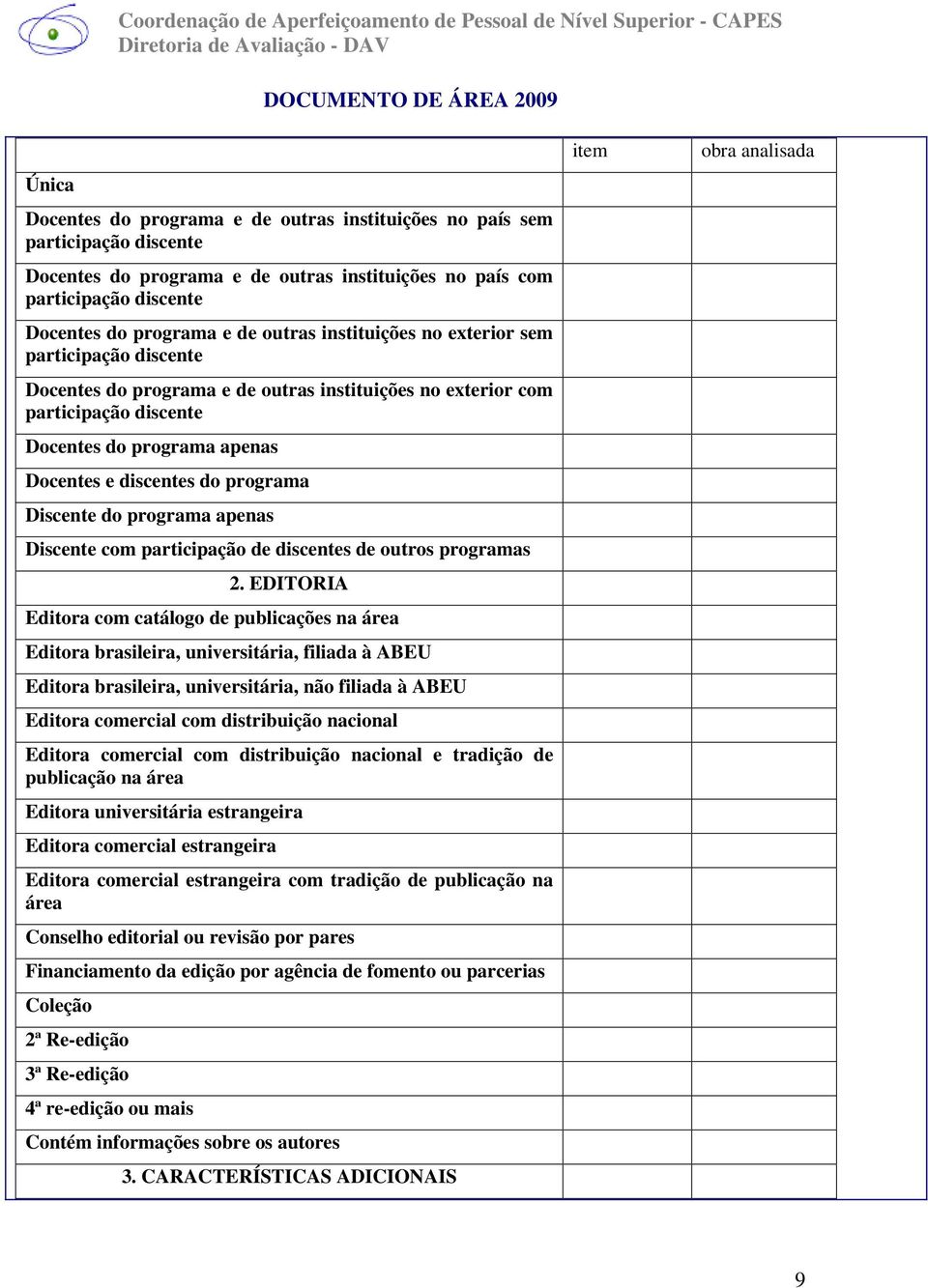 Coordenação de Aperfeiçoamento de Pessoal de Nível Superior - CAPES
Diretoria de Avaliação - DAV

DOCUMENTO DE ÁREA 2009

| | item | obra analisada |
|---|---|---|
| Única | | |
| Docentes do programa e de outras instituições no país sem participação discente | | |
| Docentes do programa e de outras instituições no país com participação discente | | |
| Docentes do programa e de outras instituições no exterior sem participação discente | | |
| Docentes do programa e de outras instituições no exterior com participação discente | | |
| Docentes do programa apenas | | |
| Docentes e discentes do programa | | |
| Discente do programa apenas | | |
| Discente com participação de discentes de outros programas | | |
| 2. EDITORIA | | |
| Editora com catálogo de publicações na área | | |
| Editora brasileira, universitária, filiada à ABEU | | |
| Editora brasileira, universitária, não filiada à ABEU | | |
| Editora comercial com distribuição nacional | | |
| Editora comercial com distribuição nacional e tradição de publicação na área | | |
| Editora universitária estrangeira | | |
| Editora comercial estrangeira | | |
| Editora comercial estrangeira com tradição de publicação na área | | |
| Conselho editorial ou revisão por pares | | |
| Financiamento da edição por agência de fomento ou parcerias | | |
| Coleção | | |
| 2ª Re-edição | | |
| 3ª Re-edição | | |
| 4ª re-edição ou mais | | |
| Contém informações sobre os autores | | |
| 3. CARACTERÍSTICAS ADICIONAIS | | |

9